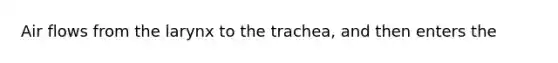 Air flows from the larynx to the trachea, and then enters the